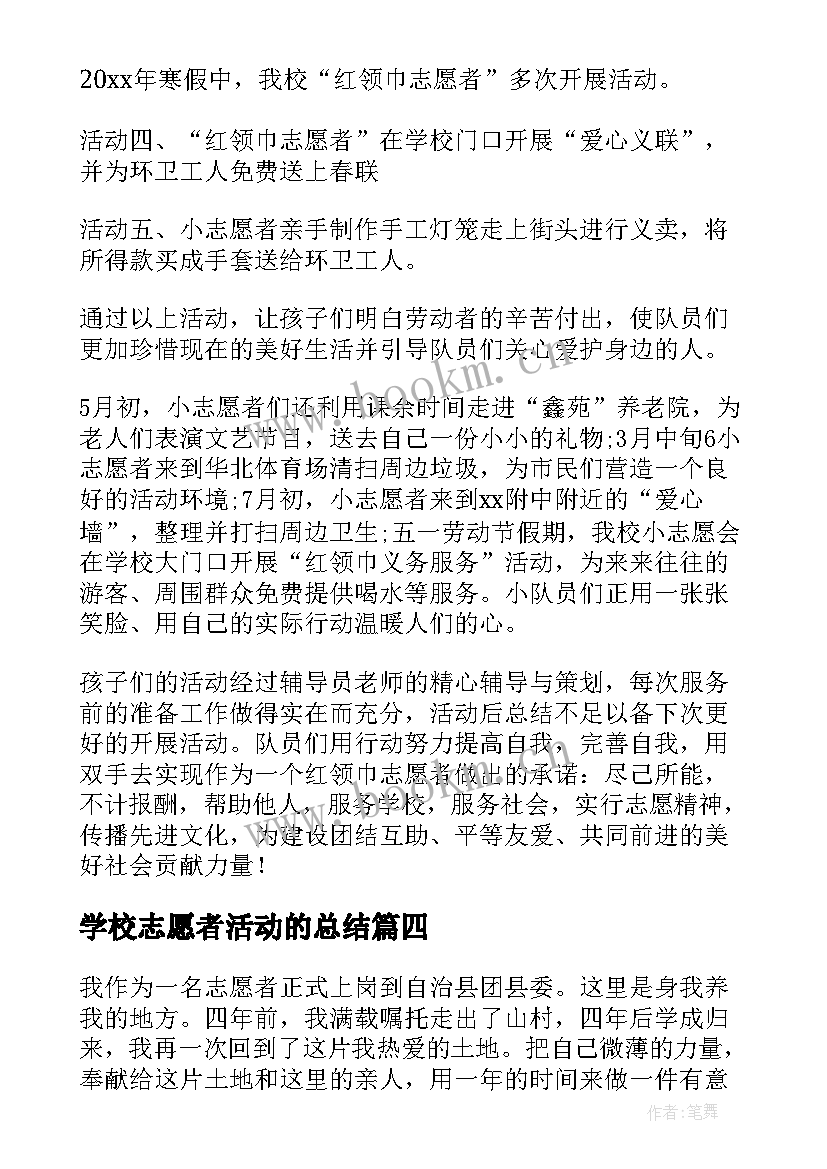 20xx年寒假中，我校“红领巾志愿者”多次开展活动。

活动四、“红领巾志愿者”在学校门口开展“爱心义联”，并为环卫工人免费送上春联

活动五、小志愿者亲手制作手工灯笼走上街头进行义卖，将所得款买成手套送给环卫工人。

通过以上活动，让孩子们明白劳动者的辛苦付出，使队员们更加珍惜现在的美好生活并引导队员们关心爱护身边的人。

5月初，小志愿者们还利用课余时间走进“鑫苑”养老院，为老人们表演文艺节目，送去自己一份小小的礼物;3月中旬6小志愿者来到华北体育场清扫周边垃圾，为市民们营造一个良好的活动环境;7月初，小志愿者来到xx附中附近的“爱心墙”，整理并打扫周边卫生;五一劳动节假期，我校小志愿会在学校大门口开展“红领巾义务服务”活动，为来来往往的游客、周围群众免费提供喝水等服务。小队员们正用一张张笑脸、用自己的实际行动温暖人们的心。

孩子们的活动经过辅导员老师的精心辅导与策划，每次服务前的准备工作做得实在而充分，活动后总结不足以备下次更好的开展活动。队员们用行动努力提高自我，完善自我，用双手去实现作为一个红领巾志愿者做出的承诺：尽己所能，不计报酬，帮助他人，服务学校，服务社会，实行志愿精神，传播先进文化，为建设团结互助、平等友爱、共同前进的美好社会贡献力量！

学校志愿者活动的总结篇四

我作为一名志愿者正式上岗到自治县团县委。这里是身我养我的地方。四年前，我满载嘱托走出了山村，四年后学成归来，我再一次回到了这片我热爱的土地。把自己微薄的力量，奉献给这片土地和这里的亲人，用一年的时间来做一件有意

www.bookm.cn

作者：笔舞